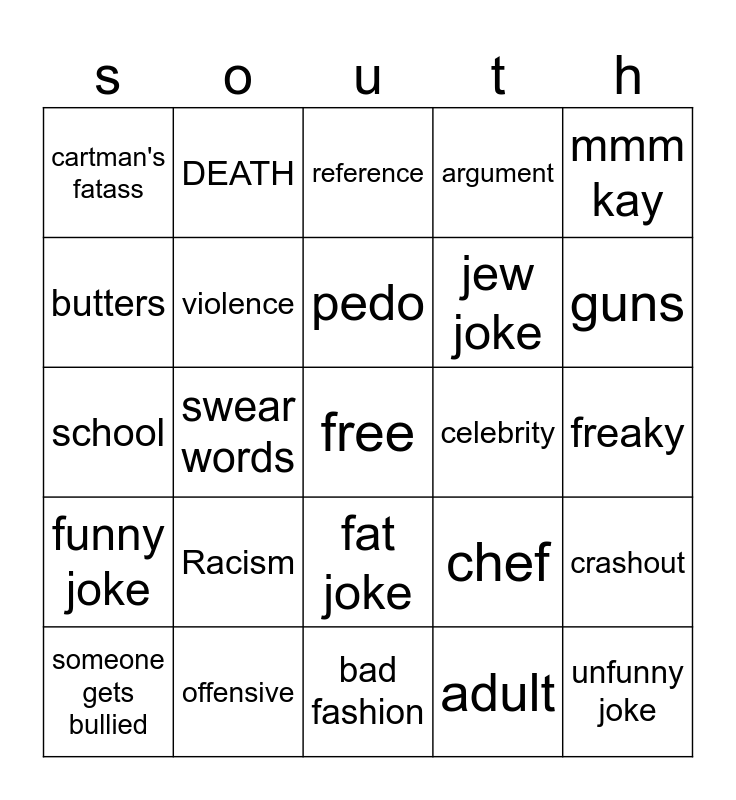 | s | o | u | t | h |
|---|---|---|---|---|
| cartman's fatass | DEATH | reference | argument | mmm kay |
| butters | violence | pedo | jew joke | guns |
| school | swear words | free | celebrity | freaky |
| funny joke | Racism | fat joke | chef | crashout |
| someone gets bullied | offensive | bad fashion | adult | unfunny joke |